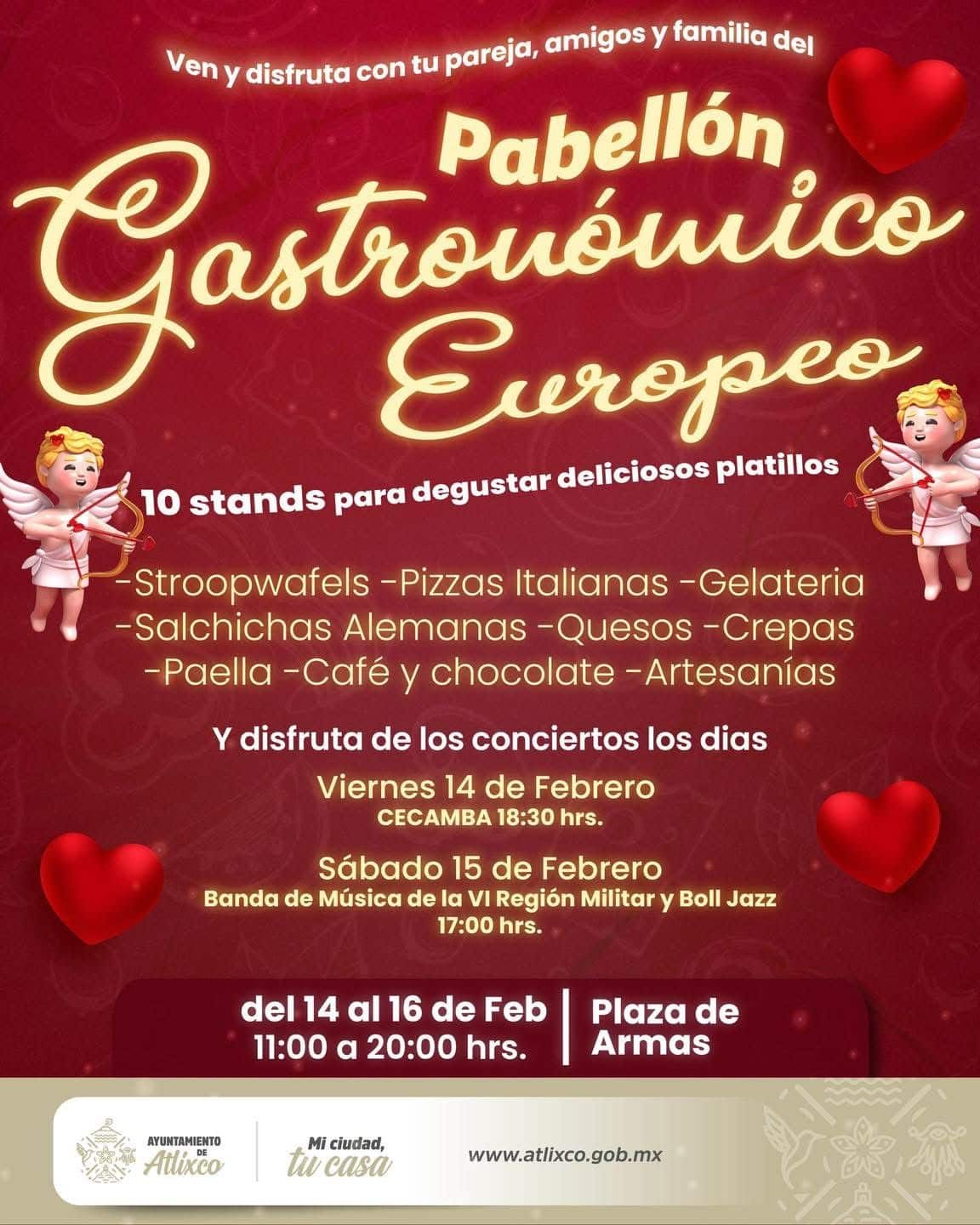 Ven y disfruta con tu pareja, amigos y familia del

Pabellón
Gastronómico
Europeo

10 stands para degustar deliciosos platillos

-Stroopwafels -Pizzas Italianas -Gelateria
-Salchichas Alemanas -Quesos -Crepas
-Paella -Café y chocolate -Artesanías

Y disfruta de los conciertos los dias

Viernes 14 de Febrero
CECAMBA 18:30 hrs.

Sábado 15 de Febrero
Banda de Música de la VI Región Militar y Boll Jazz
17:00 hrs.

del 14 al 16 de Feb
11:00 a 20:00 hrs.

Plaza de
Armas

AYUNTAMIENTO DE
Atlixco

Mi ciudad,
tu casa

www.atlixco.gob.mx